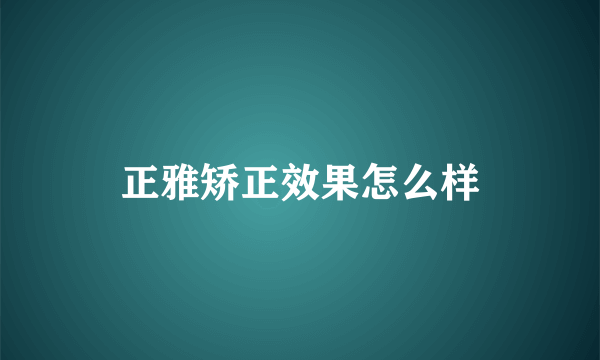 正雅矫正效果怎么样